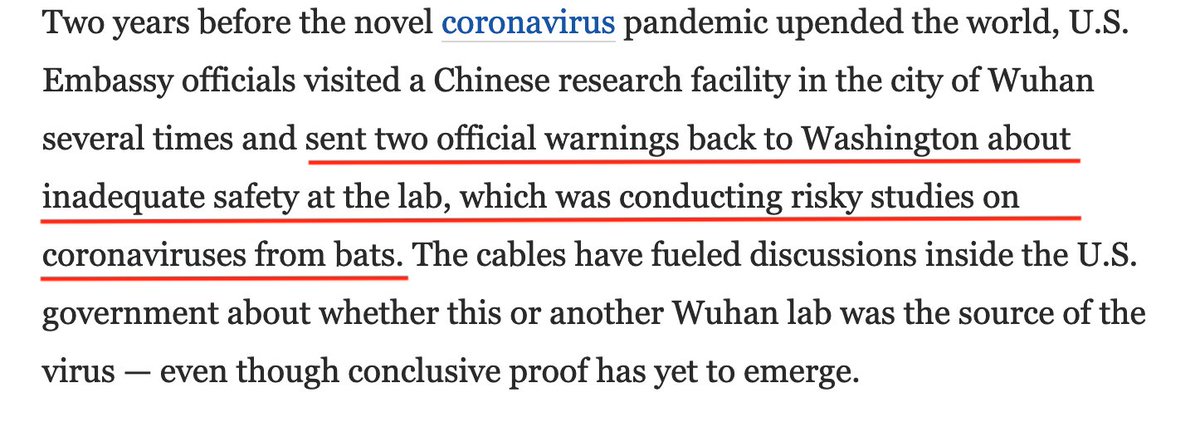 Two years before the novel coronavirus pandemic upended the world, U.S. Embassy officials visited a Chinese research facility in the city of Wuhan several times and sent two official warnings back to Washington about inadequate safety at the lab, which was conducting risky studies on coronaviruses from bats. The cables have fueled discussions inside the U.S. government about whether this or another Wuhan lab was the source of the virus — even though conclusive proof has yet to emerge.